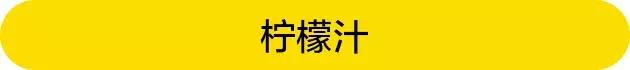 柠檬汁